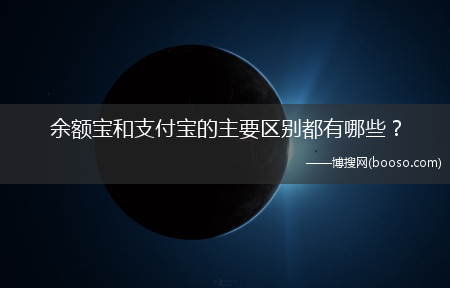 余额宝和支付宝的主要区别都有哪些？

——博搜网(booso.com)